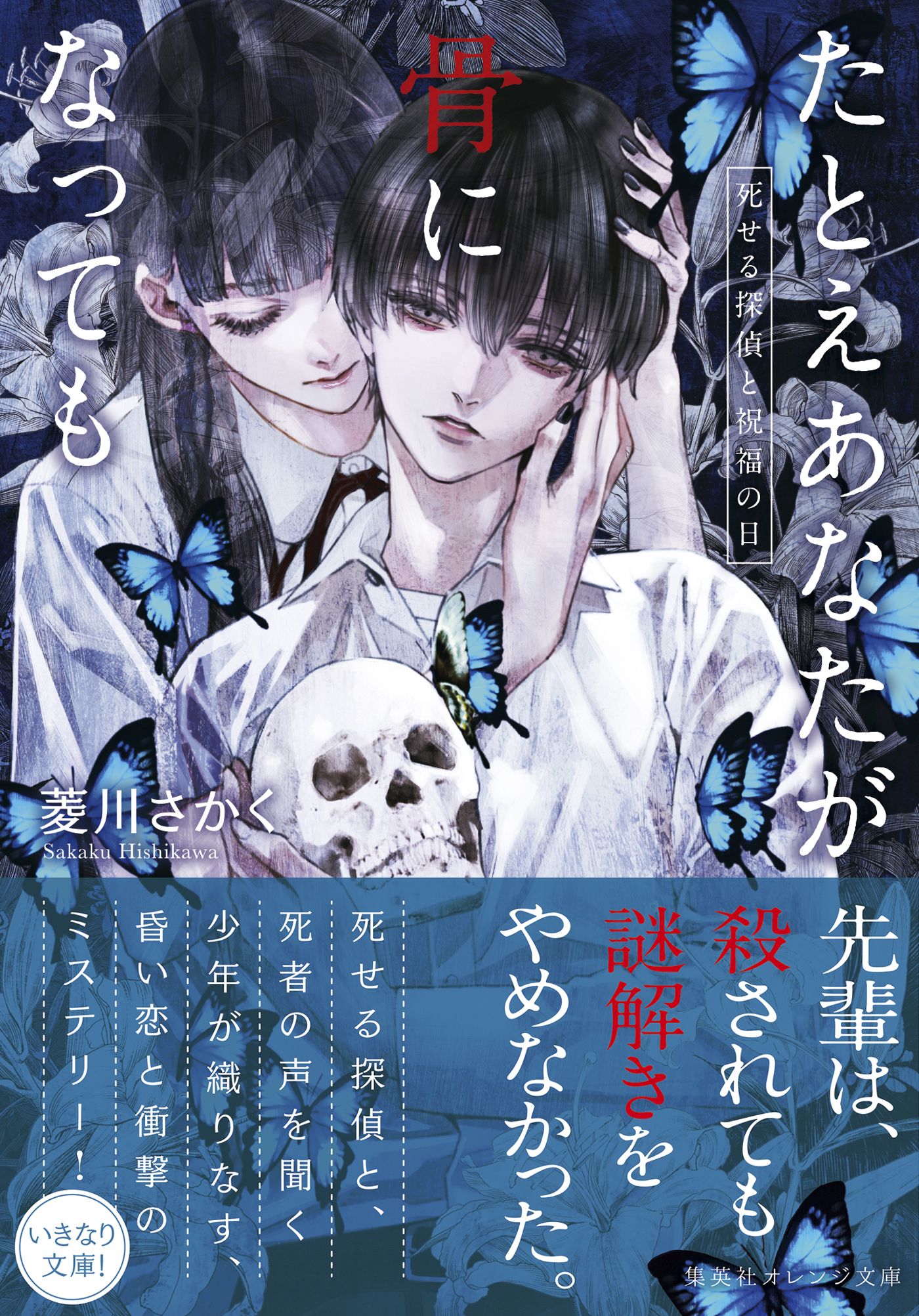 たとえあなたが骨になっても

死せる探偵と祝福の日

菱川さかく
Sakaku Hishikawa

先輩は、殺されても謎解きをやめなかった。

死せる探偵と、死者の声を聞く少年が織りなす、昏い恋と衝撃のミステリー!

いきなり文庫!

集英社オレンジ文庫